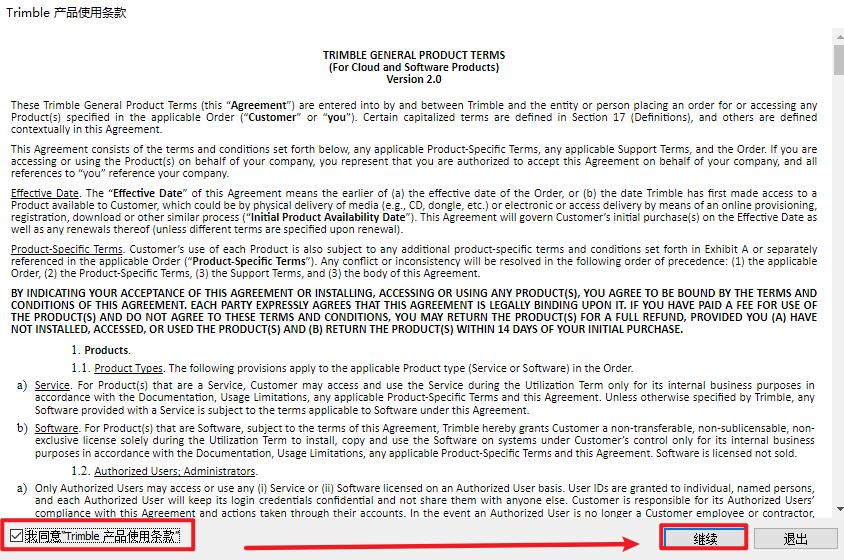 Trimble 产品使用条款

TRIMBLE GENERAL PRODUCT TERMS
(For Cloud and Software Products)
Version 2.0

These Trimble General Product Terms (this "Agreement") are entered into by and between Trimble and the entity or person placing an order for or accessing any Product(s) specified in the applicable Order ("Customer" or "you"). Certain capitalized terms are defined in Section 17 (Definitions), and others are defined contextually in this Agreement.

This Agreement consists of the terms and conditions set forth below, any applicable Product-Specific Terms, any applicable Support Terms, and the Order. If you are accessing or using the Product(s) on behalf of your company, you represent that you are authorized to accept this Agreement on behalf of your company, and all references to "you" reference your company.

Effective Date. The "Effective Date" of this Agreement means the earlier of (a) the effective date of the Order, or (b) the date Trimble has first made access to a Product available to Customer, which could be by physical delivery of media (e.g., CD, dongle, etc.) or electronic or access delivery by means of an online provisioning, registration, download or other similar process ("Initial Product Availability Date"). This Agreement will govern Customer's initial purchase(s) on the Effective Date as well as any renewals thereof (unless different terms are specified upon renewal).

Product-Specific Terms. Customer's use of each Product is also subject to any additional product-specific terms and conditions set forth in Exhibit A or separately referenced in the applicable Order ("Product-Specific Terms"). Any conflict or inconsistency will be resolved in the following order of precedence: (1) the applicable Order, (2) the Product-Specific Terms, (3) the Support Terms, and (3) the body of this Agreement.

BY INDICATING YOUR ACCEPTANCE OF THIS AGREEMENT OR INSTALLING, ACCESSING OR USING ANY PRODUCT(S), YOU AGREE TO BE BOUND BY THE TERMS AND CONDITIONS OF THIS AGREEMENT. EACH PARTY EXPRESSLY AGREES THAT THIS AGREEMENT IS LEGALLY BINDING UPON IT. IF YOU HAVE PAID A FEE FOR USE OF THE PRODUCT(S) AND DO NOT AGREE TO THESE TERMS AND CONDITIONS, YOU MAY RETURN THE PRODUCT(S) FOR A FULL REFUND, PROVIDED YOU (A) HAVE NOT INSTALLED, ACCESSED, OR USED THE PRODUCT(S) AND (B) RETURN THE PRODUCT(S) WITHIN 14 DAYS OF YOUR INITIAL PURCHASE.

1. Products.

1.1. Product Types. The following provisions apply to the applicable Product type (Service or Software) in the Order.

a) Service. For Product(s) that are a Service, Customer may access and use the Service during the Utilization Term only for its internal business purposes in accordance with the Documentation, Usage Limitations, any applicable Product-Specific Terms and this Agreement. Unless otherwise specified by Trimble, any Software provided with a Service is subject to the terms applicable to Software under this Agreement.

b) Software. For Product(s) that are Software, subject to the terms of this Agreement, Trimble hereby grants Customer a non-transferable, non-sublicensable, non-exclusive license solely during the Utilization Term to install, copy and use the Software on systems under Customer's control only for its internal business purposes in accordance with the Documentation, Usage Limitations, any applicable Product-Specific Terms and this Agreement. Software is licensed not sold.

1.2. Authorized Users; Administrators.

a) Only Authorized Users may access or use any (i) Service or (ii) Software licensed on an Authorized User basis. User IDs are granted to individual, named persons, and each Authorized User will keep its login credentials confidential and not share them with anyone else. Customer is responsible for its Authorized Users' compliance with this Agreement and actions taken through their accounts. In the event an Authorized User is no longer a Customer employee or contractor,

我同意"Trimble 产品使用条款"

继续

退出